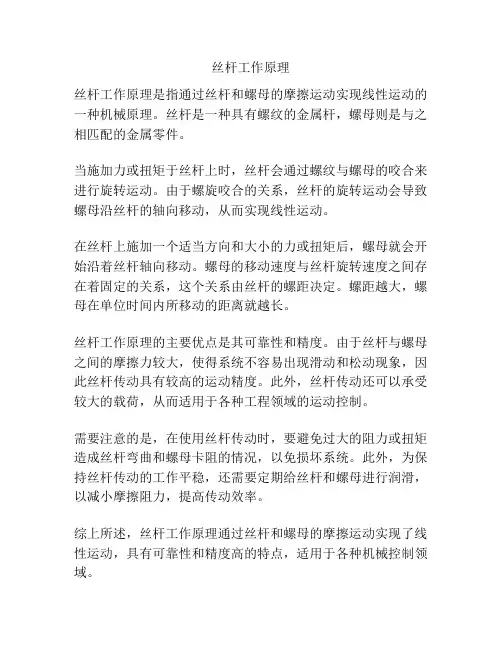 丝杆工作原理

丝杆工作原理是指通过丝杆和螺母的摩擦运动实现线性运动的一种机械原理。丝杆是一种具有螺纹的金属杆，螺母则是与之相匹配的金属零件。

当施加力或扭矩于丝杆上时，丝杆会通过螺纹与螺母的咬合来进行旋转运动。由于螺旋咬合的关系，丝杆的旋转运动会导致螺母沿丝杆的轴向移动，从而实现线性运动。

在丝杆上施加一个适当方向和大小的力或扭矩后，螺母就会开始沿着丝杆轴向移动。螺母的移动速度与丝杆旋转速度之间存在着固定的关系，这个关系由丝杆的螺距决定。螺距越大，螺母在单位时间内所移动的距离就越长。

丝杆工作原理的主要优点是其可靠性和精度。由于丝杆与螺母之间的摩擦力较大，使得系统不容易出现滑动和松动现象，因此丝杆传动具有较高的运动精度。此外，丝杆传动还可以承受较大的载荷，从而适用于各种工程领域的运动控制。

需要注意的是，在使用丝杆传动时，要避免过大的阻力或扭矩造成丝杆弯曲和螺母卡阻的情况，以免损坏系统。此外，为保持丝杆传动的工作平稳，还需要定期给丝杆和螺母进行润滑，以减小摩擦阻力，提高传动效率。

综上所述，丝杆工作原理通过丝杆和螺母的摩擦运动实现了线性运动，具有可靠性和精度高的特点，适用于各种机械控制领域。